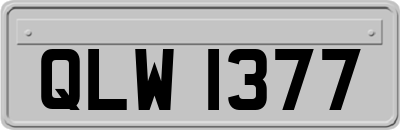 QLW 1377